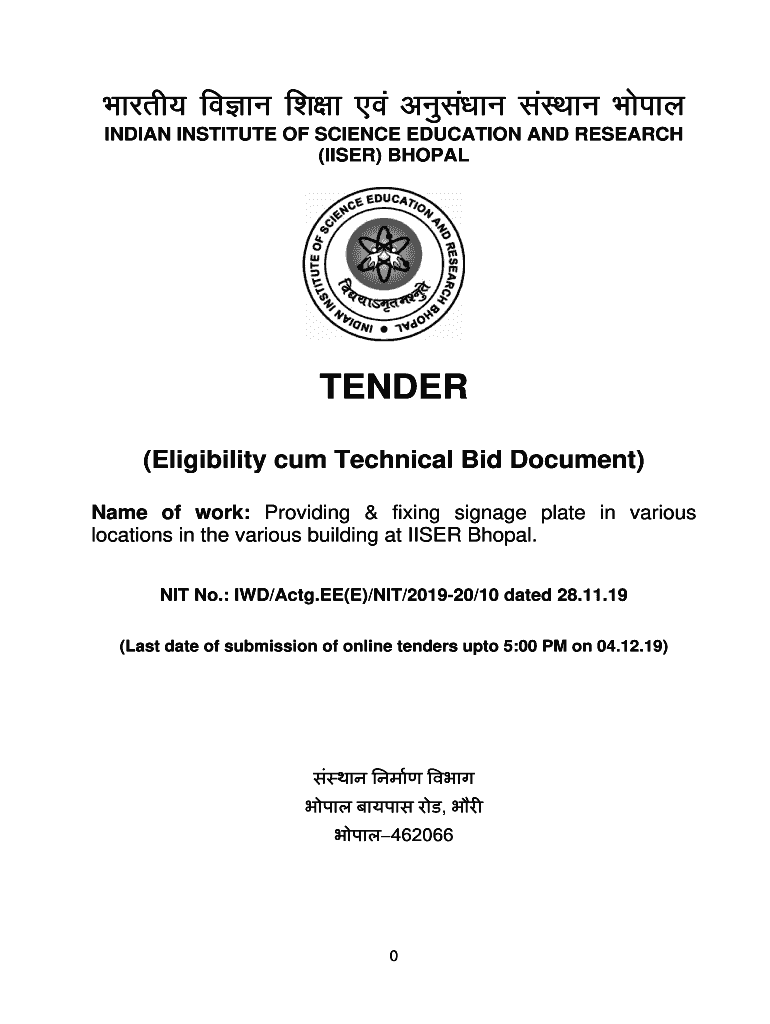 भारतीय विज्ञान शिक्षा एवं अनुसंधान संस्थान भोपाल
INDIAN INSTITUTE OF SCIENCE EDUCATION AND RESEARCH (IISER) BHOPAL

INDIAN INSTITUTE OF SCIENCE EDUCATION AND RESEARCH BHOPAL
विद्ययाऽमृतमश्नुते

TENDER

(Eligibility cum Technical Bid Document)

Name of work: Providing & fixing signage plate in various locations in the various building at IISER Bhopal.

NIT No.: IWD/Actg.EE(E)/NIT/2019-20/10 dated 28.11.19

(Last date of submission of online tenders upto 5:00 PM on 04.12.19)

संस्थान निर्माण विभाग
भोपाल बायपास रोड, भौरी
भोपाल–462066

0